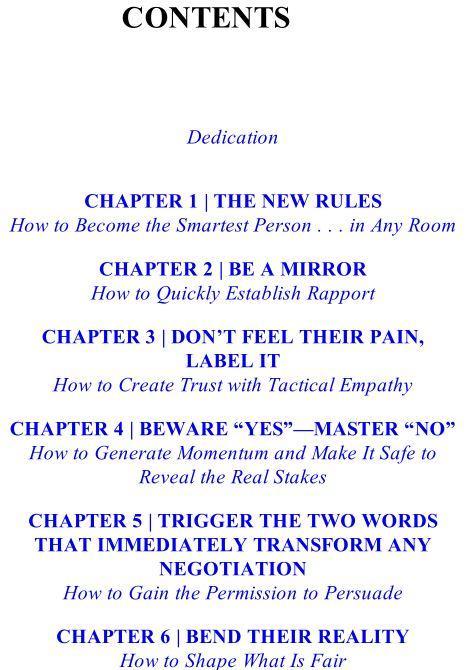 CONTENTS

Dedication

CHAPTER 1 | THE NEW RULES
How to Become the Smartest Person . . . in Any Room

CHAPTER 2 | BE A MIRROR
How to Quickly Establish Rapport

CHAPTER 3 | DON'T FEEL THEIR PAIN, LABEL IT
How to Create Trust with Tactical Empathy

CHAPTER 4 | BEWARE "YES"—MASTER "NO"
How to Generate Momentum and Make It Safe to Reveal the Real Stakes

CHAPTER 5 | TRIGGER THE TWO WORDS THAT IMMEDIATELY TRANSFORM ANY NEGOTIATION
How to Gain the Permission to Persuade

CHAPTER 6 | BEND THEIR REALITY
How to Shape What Is Fair